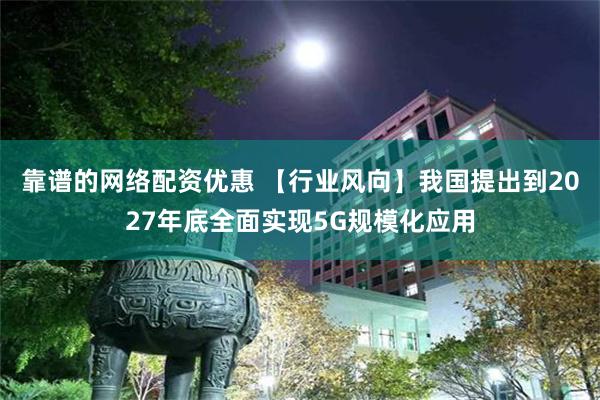 靠谱的网络配资优惠 【行业风向】我国提出到2027年底全面实现5G规模化应用